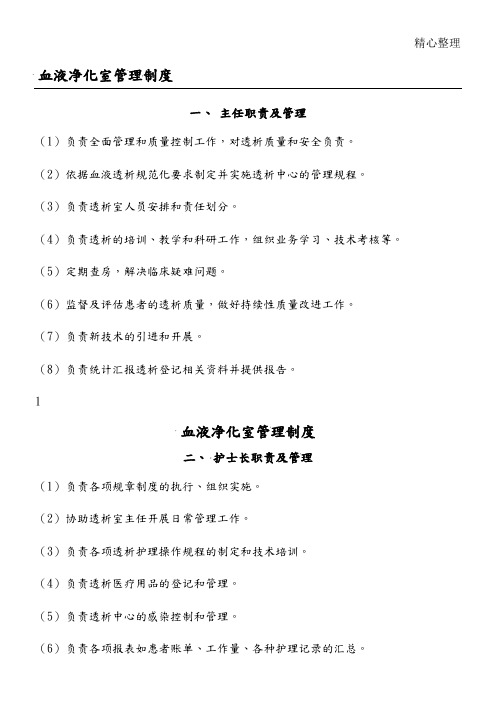 精心整理

血液净化室管理制度

一、 主任职责及管理

（1）负责全面管理和质量控制工作，对透析质量和安全负责。

（2）依据血液透析规范化要求制定并实施透析中心的管理规程。

（3）负责透析室人员安排和责任划分。

（4）负责透析的培训、教学和科研工作，组织业务学习、技术考核等。

（5）定期查房，解决临床疑难问题。

（6）监督及评估患者的透析质量，做好持续性质量改进工作。

（7）负责新技术的引进和开展。

（8）负责统计汇报透析登记相关资料并提供报告。

1

血液净化室管理制度

二、 护士长职责及管理

（1）负责各项规章制度的执行、组织实施。

（2）协助透析室主任开展日常管理工作。

（3）负责各项透析护理操作规程的制定和技术培训。

（4）负责透析医疗用品的登记和管理。

（5）负责透析中心的感染控制和管理。

（6）负责各项报表如患者账单、工作量、各种护理记录的汇总。